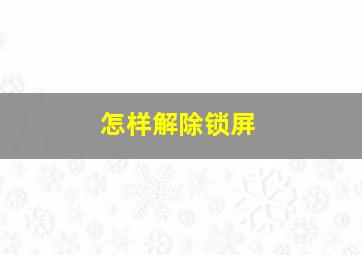 怎样解除锁屏